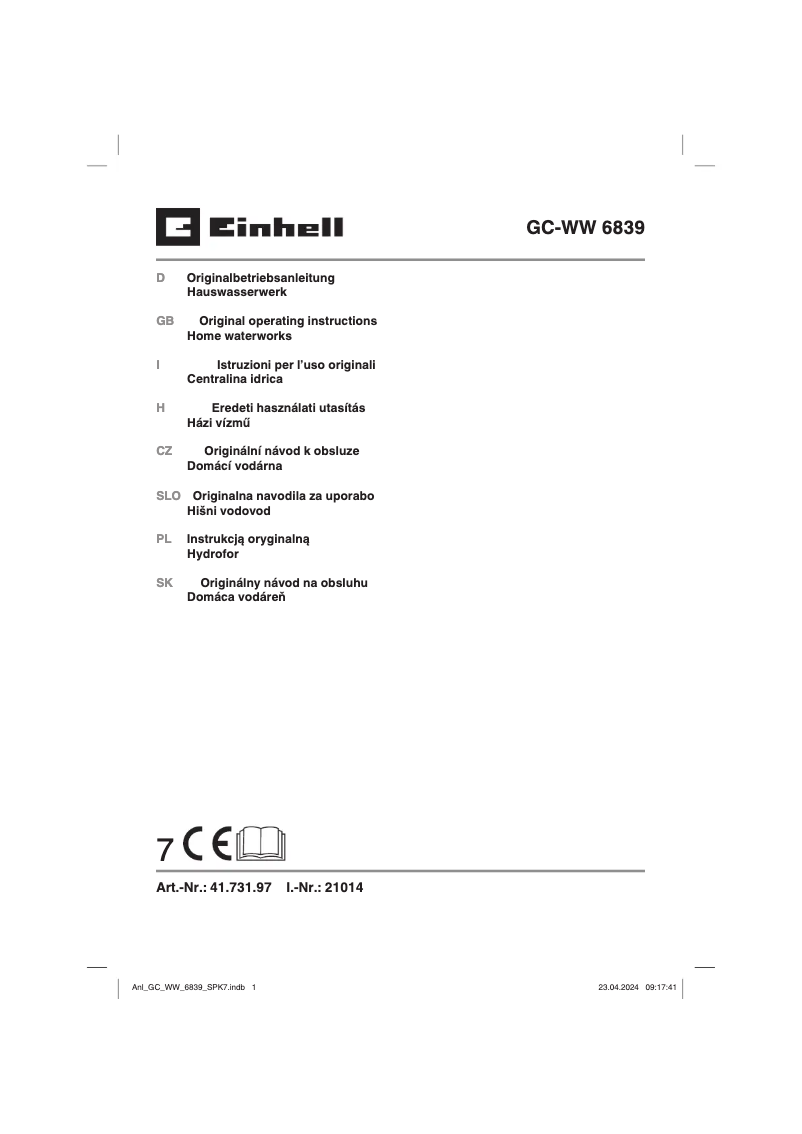 Einhell

GC-WW 6839

D Originalbetriebsanleitung
Hauswasserwerk

GB Original operating instructions
Home waterworks

I Istruzioni per l'uso originali
Centralina idrica

H Eredeti használati utasítás
Házi vízmű

CZ Originální návod k obsluze
Domácí vodárna

SLO Originalna navodila za uporabo
Hišni vodovod

PL Instrukcją oryginalną
Hydrofor

SK Originálny návod na obsluhu
Domáca vodáreň

7 CE

Art.-Nr.: 41.731.97 I.-Nr.: 21014

Anl_GC_WW_6839_SPK7.indb 1

23.04.2024 09:17:41